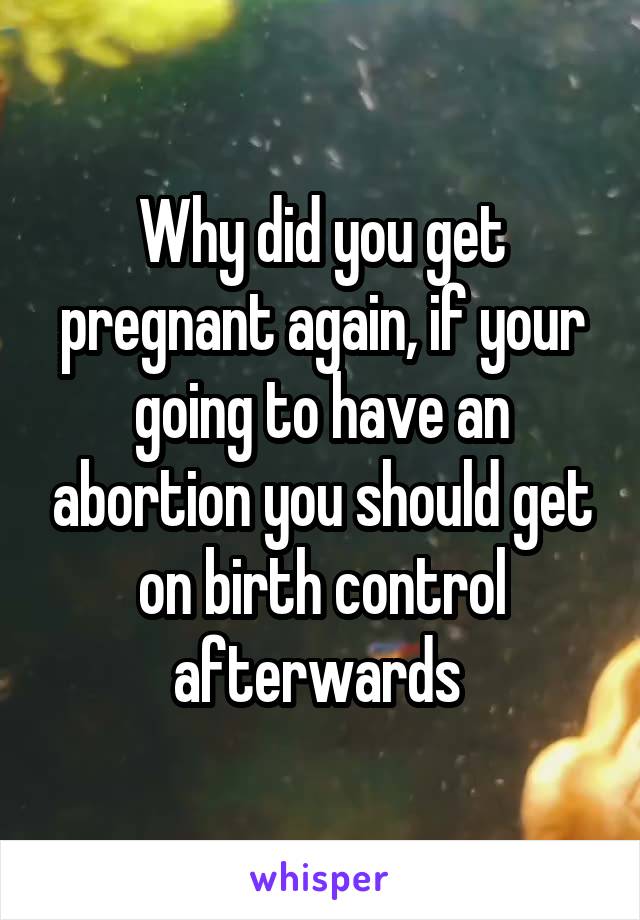 Why did you get pregnant again, if your going to have an abortion you should get on birth control afterwards

whisper